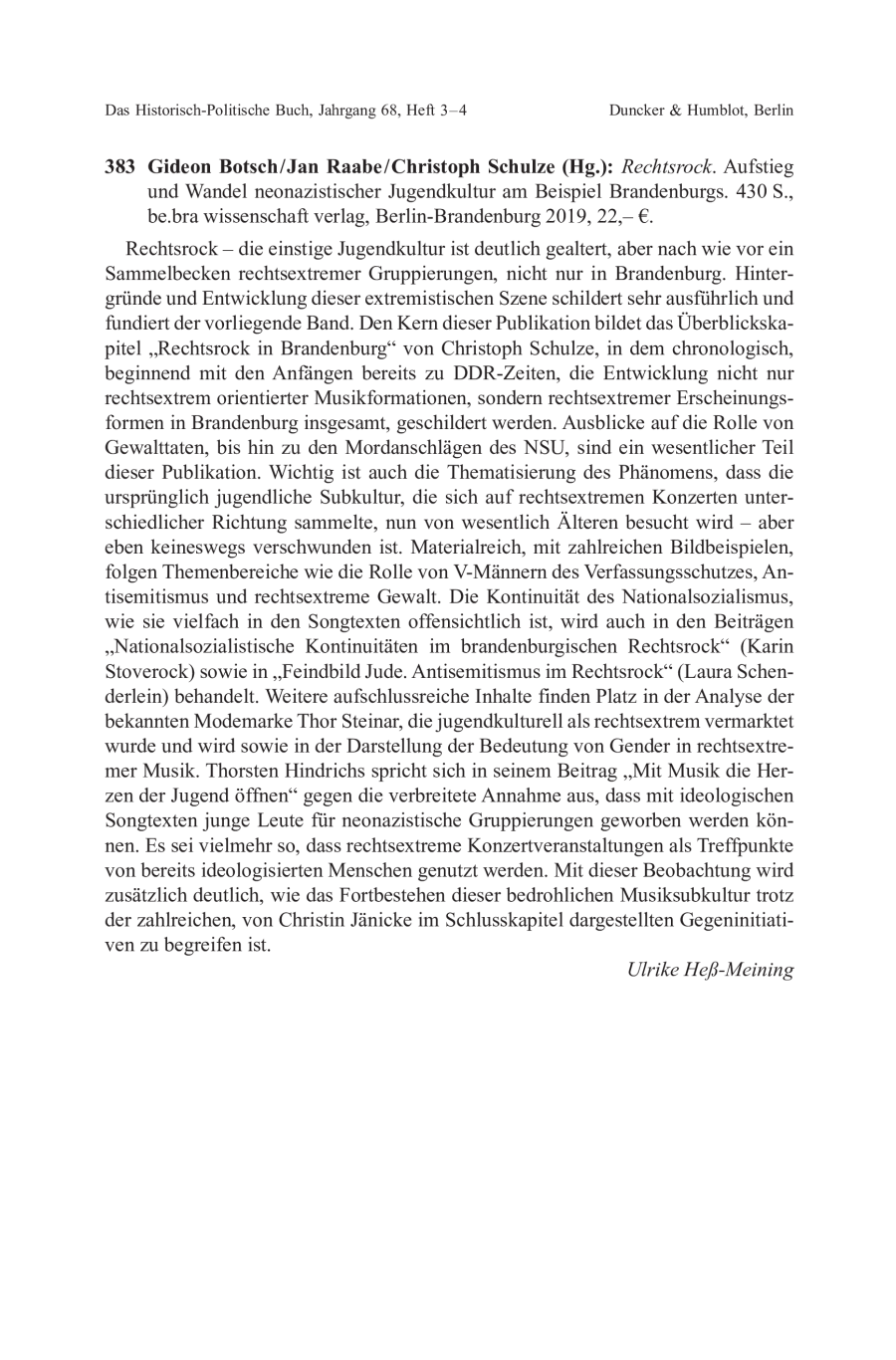 Das Historisch-Politische Buch, Jahrgang 68, Heft 3–4 Duncker & Humblot, Berlin

383 Gideon Botsch/Jan Raabe/Christoph Schulze (Hg.): Rechtsrock. Aufstieg und Wandel neonazistischer Jugendkultur am Beispiel Brandenburgs. 430 S., be.bra wissenschaft verlag, Berlin-Brandenburg 2019, 22,– €.

Rechtsrock – die einstige Jugendkultur ist deutlich gealtert, aber nach wie vor ein Sammelbecken rechtsextremer Gruppierungen, nicht nur in Brandenburg. Hintergründe und Entwicklung dieser extremistischen Szene schildert sehr ausführlich und fundiert der vorliegende Band. Den Kern dieser Publikation bildet das Überblickskapitel „Rechtsrock in Brandenburg“ von Christoph Schulze, in dem chronologisch, beginnend mit den Anfängen bereits zu DDR-Zeiten, die Entwicklung nicht nur rechtsextrem orientierter Musikformationen, sondern rechtsextremer Erscheinungsformen in Brandenburg insgesamt, geschildert werden. Ausblicke auf die Rolle von Gewalttaten, bis hin zu den Mordanschlägen des NSU, sind ein wesentlicher Teil dieser Publikation. Wichtig ist auch die Thematisierung des Phänomens, dass die ursprünglich jugendliche Subkultur, die sich auf rechtsextremen Konzerten unterschiedlicher Richtung sammelte, nun von wesentlich Älteren besucht wird – aber eben keineswegs verschwunden ist. Materialreich, mit zahlreichen Bildbeispielen, folgen Themenbereiche wie die Rolle von V-Männern des Verfassungsschutzes, Antisemitismus und rechtsextreme Gewalt. Die Kontinuität des Nationalsozialismus, wie sie vielfach in den Songtexten offensichtlich ist, wird auch in den Beiträgen „Nationalsozialistische Kontinuitäten im brandenburgischen Rechtsrock“ (Karin Stoverock) sowie in „Feindbild Jude. Antisemitismus im Rechtsrock“ (Laura Schenderlein) behandelt. Weitere aufschlussreiche Inhalte finden Platz in der Analyse der bekannten Modemarke Thor Steinar, die jugendkulturell als rechtsextrem vermarktet wurde und wird sowie in der Darstellung der Bedeutung von Gender in rechtsextremer Musik. Thorsten Hindrichs spricht sich in seinem Beitrag „Mit Musik die Herzen der Jugend öffnen“ gegen die verbreitete Annahme aus, dass mit ideologischen Songtexten junge Leute für neonazistische Gruppierungen geworben werden können. Es sei vielmehr so, dass rechtsextreme Konzertveranstaltungen als Treffpunkte von bereits ideologisierten Menschen genutzt werden. Mit dieser Beobachtung wird zusätzlich deutlich, wie das Fortbestehen dieser bedrohlichen Musiksubkultur trotz der zahlreichen, von Christin Jänicke im Schlusskapitel dargestellten Gegeninitiativen zu begreifen ist.

Ulrike Heß-Meining